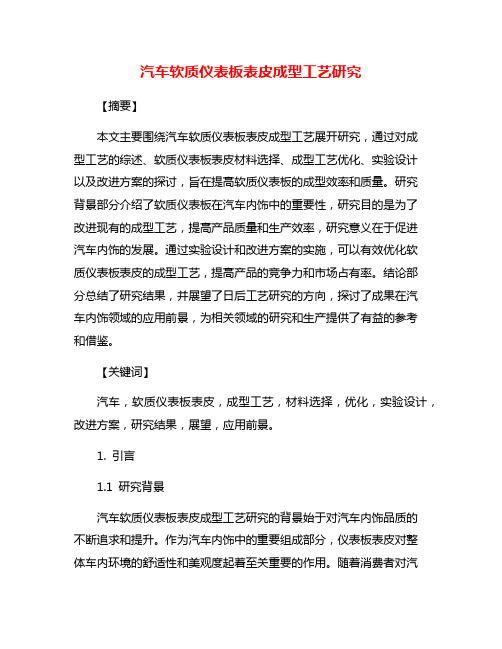 汽车软质仪表板表皮成型工艺研究

【摘要】

本文主要围绕汽车软质仪表板表皮成型工艺展开研究，通过对成型工艺的综述、软质仪表板表皮材料选择、成型工艺优化、实验设计以及改进方案的探讨，旨在提高软质仪表板的成型效率和质量。研究背景部分介绍了软质仪表板在汽车内饰中的重要性，研究目的是为了改进现有的成型工艺，提高产品质量和生产效率，研究意义在于促进汽车内饰的发展。通过实验设计和改进方案的实施，可以有效优化软质仪表板表皮的成型工艺，提高产品的竞争力和市场占有率。结论部分总结了研究结果，并展望了日后工艺研究的方向，探讨了成果在汽车内饰领域的应用前景，为相关领域的研究和生产提供了有益的参考和借鉴。

【关键词】

汽车，软质仪表板表皮，成型工艺，材料选择，优化，实验设计，改进方案，研究结果，展望，应用前景。

1. 引言

1.1 研究背景

汽车软质仪表板表皮成型工艺研究的背景始于对汽车内饰品质的不断追求和提升。作为汽车内饰中的重要组成部分，仪表板表皮对整体车内环境的舒适性和美观度起着至关重要的作用。随着消费者对汽